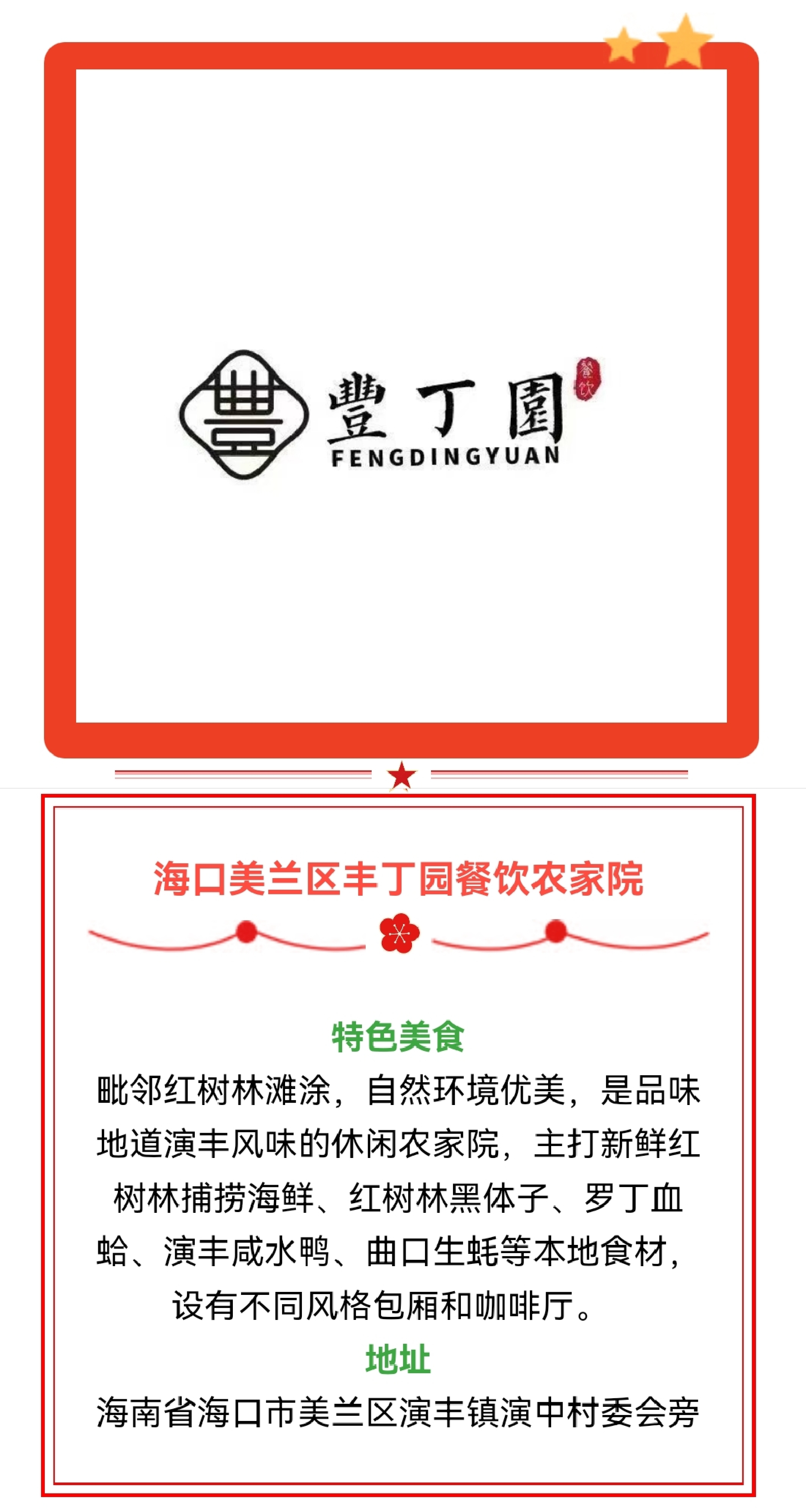 豐丁園
餐饮
FENGDINGYUAN

海口美兰区丰丁园餐饮农家院

特色美食

毗邻红树林滩涂，自然环境优美，是品味地道演丰风味的休闲农家院，主打新鲜红树林捕捞海鲜、红树林黑体子、罗丁血蛤、演丰咸水鸭、曲口生蚝等本地食材，设有不同风格包厢和咖啡厅。

地址

海南省海口市美兰区演丰镇演中村委会旁